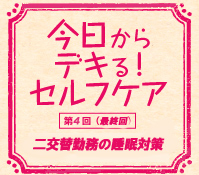 今日から
デキる!
セルフケア

第4回(最終回)

二交替勤務の睡眠対策